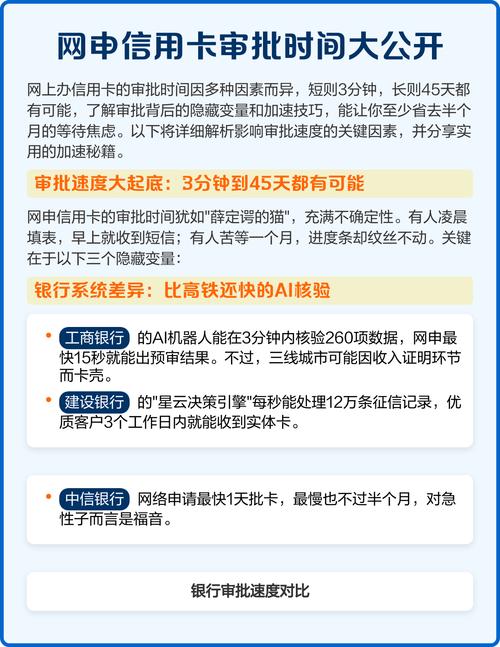 网申信用卡审批时间大公开

网上办信用卡的审批时间因多种因素而异，短则3分钟，长则45天都有可能，了解审批背后的隐藏变量和加速技巧，能让你至少省去半个月的等待焦虑。以下将详细解析影响审批速度的关键因素，并分享实用的加速秘籍。

审批速度大起底：3分钟到45天都有可能

网申信用卡的审批时间犹如"薛定谔的猫"，充满不确定性。有人凌晨填表，早上就收到短信；有人苦等一个月，进度条却纹丝不动。关键在于以下三个隐藏变量：

银行系统差异：比高铁还快的AI核验

• 工商银行 的AI机器人能在3分钟内核验260项数据，网申最快15秒就能出预审结果。不过，三线城市可能因收入证明环节而卡壳。

• 建设银行 的"星云决策引擎"每秒能处理12万条征信记录，优质客户3个工作日内就能收到实体卡。

• 中信银行 网络申请最快1天批卡，最慢也不过半个月，对急性子而言是福音。

银行审批速度对比